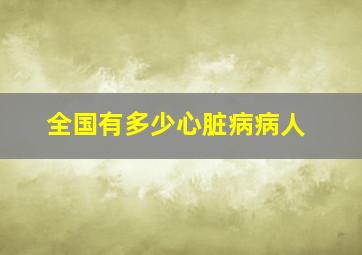 全国有多少心脏病病人